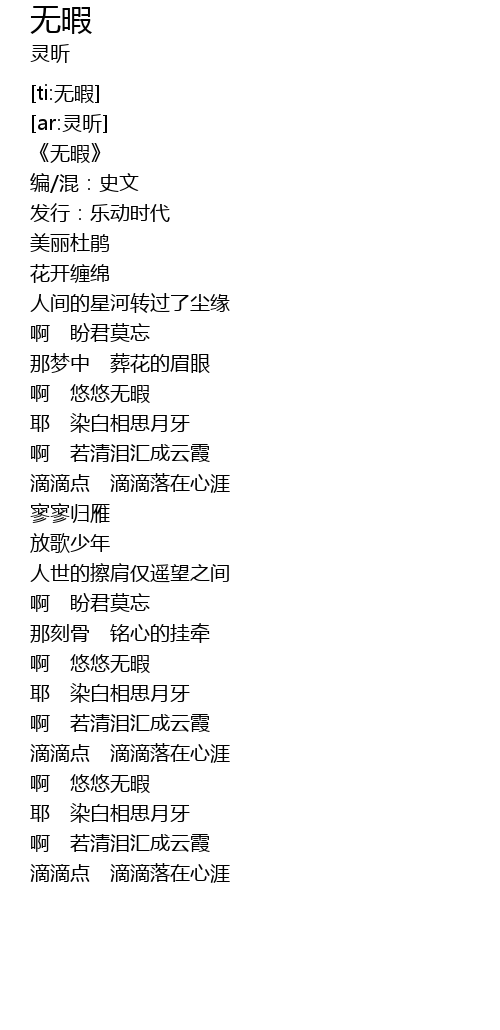 无暇
灵昕

[ti:无暇]
[ar:灵昕]
《无暇》
编/混：史文
发行：乐动时代
美丽杜鹃
花开缠绵
人间的星河转过了尘缘
啊　盼君莫忘
那梦中　葬花的眉眼
啊　悠悠无暇
耶　染白相思月牙
啊　若清泪汇成云霞
滴滴点　滴滴落在心涯
寥寥归雁
放歌少年
人世的擦肩仅遥望之间
啊　盼君莫忘
那刻骨　铭心的挂牵
啊　悠悠无暇
耶　染白相思月牙
啊　若清泪汇成云霞
滴滴点　滴滴落在心涯
啊　悠悠无暇
耶　染白相思月牙
啊　若清泪汇成云霞
滴滴点　滴滴落在心涯